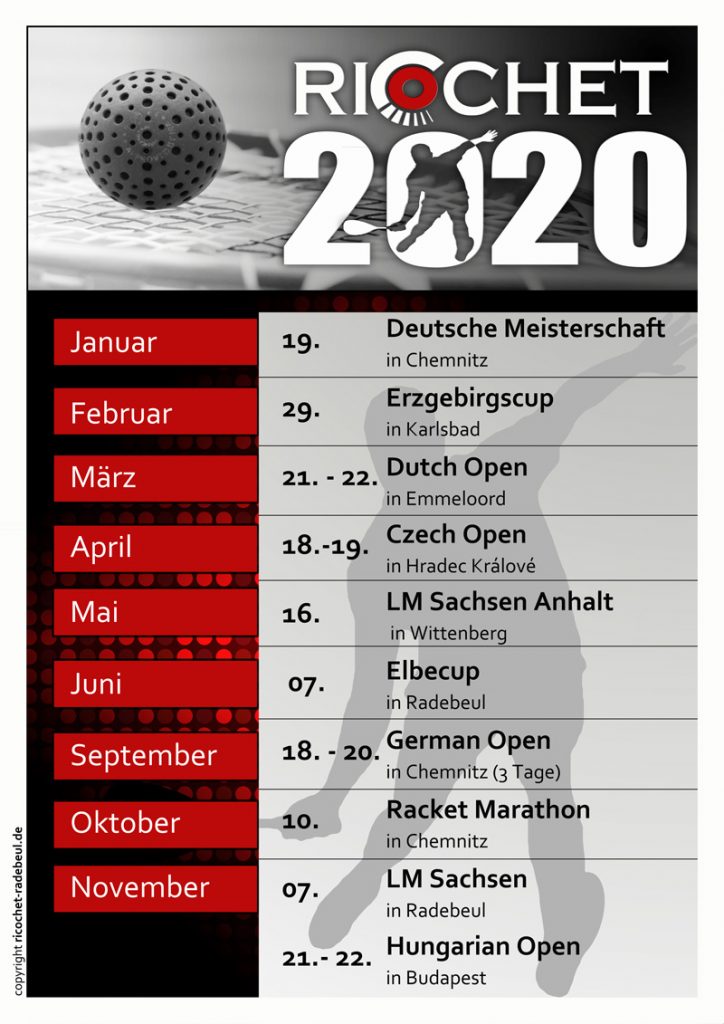 RICOCHET
2020

| | | |
|---|---|---|
| Januar | 19. | Deutsche Meisterschaft in Chemnitz |
| Februar | 29. | Erzgebirgscup in Karlsbad |
| März | 21. - 22. | Dutch Open in Emmeloord |
| April | 18.-19. | Czech Open in Hradec Králové |
| Mai | 16. | LM Sachsen Anhalt in Wittenberg |
| Juni | 07. | Elbecup in Radebeul |
| September | 18. - 20. | German Open in Chemnitz (3 Tage) |
| Oktober | 10. | Racket Marathon in Chemnitz |
| November | 07. | LM Sachsen in Radebeul |
| | 21.- 22. | Hungarian Open in Budapest |

copyright ricochet-radebeul.de